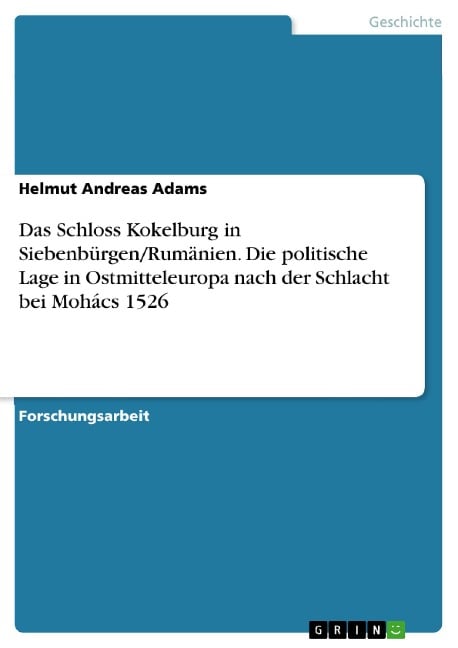 Geschichte

Helmut Andreas Adams

Das Schloss Kokelburg in Siebenbürgen/Rumänien. Die politische Lage in Ostmitteleuropa nach der Schlacht bei Mohács 1526

Forschungsarbeit

GRIN